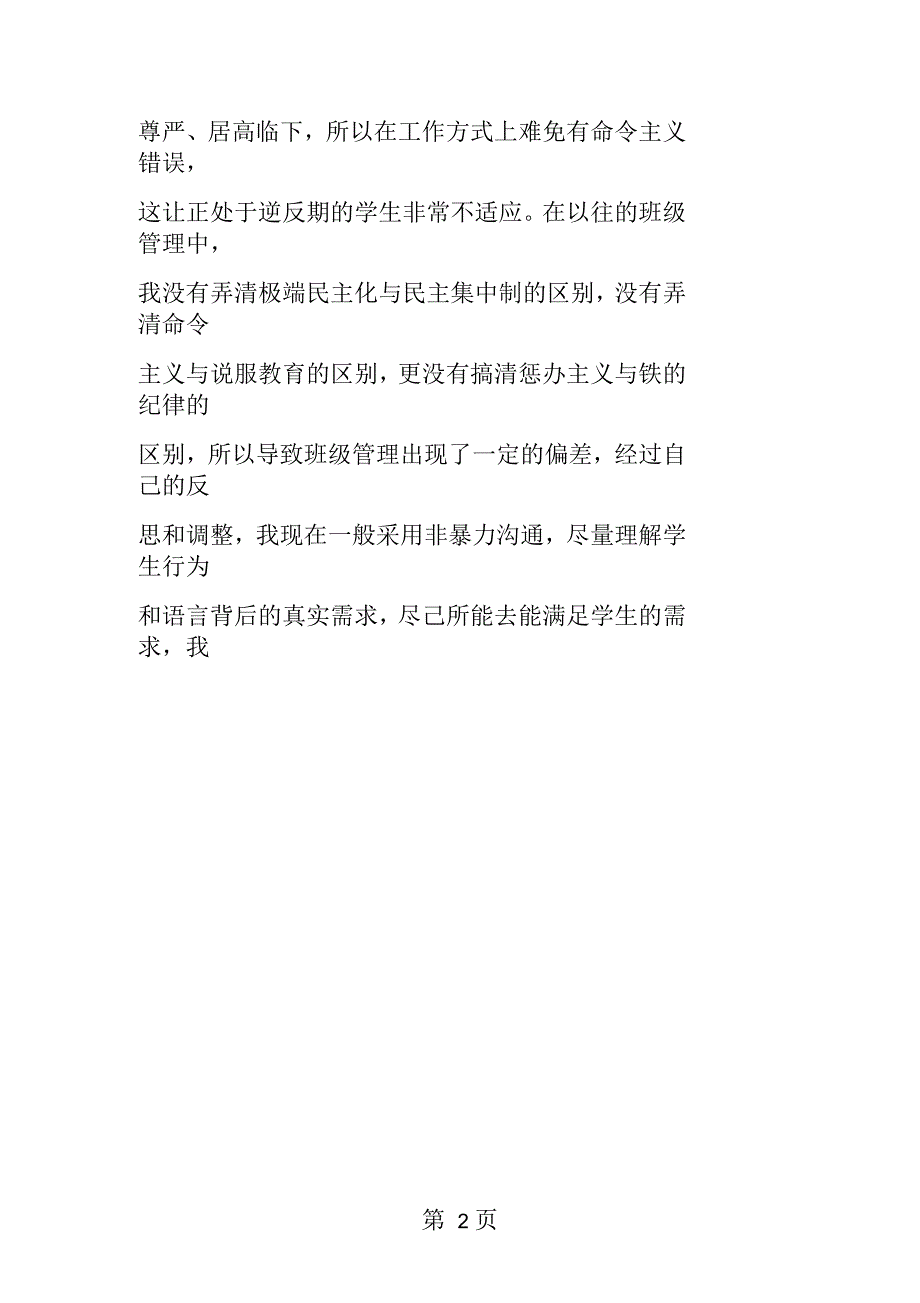 尊严、居高临下，所以在工作方式上难免有命令主义错误，

这让正处于逆反期的学生非常不适应。在以往的班级管理中，

我没有弄清极端民主化与民主集中制的区别，没有弄清命令

主义与说服教育的区别，更没有搞清惩办主义与铁的纪律的

区别，所以导致班级管理出现了一定的偏差，经过自己的反

思和调整，我现在一般采用非暴力沟通，尽量理解学生行为

和语言背后的真实需求，尽己所能去能满足学生的需求，我

第 2 页